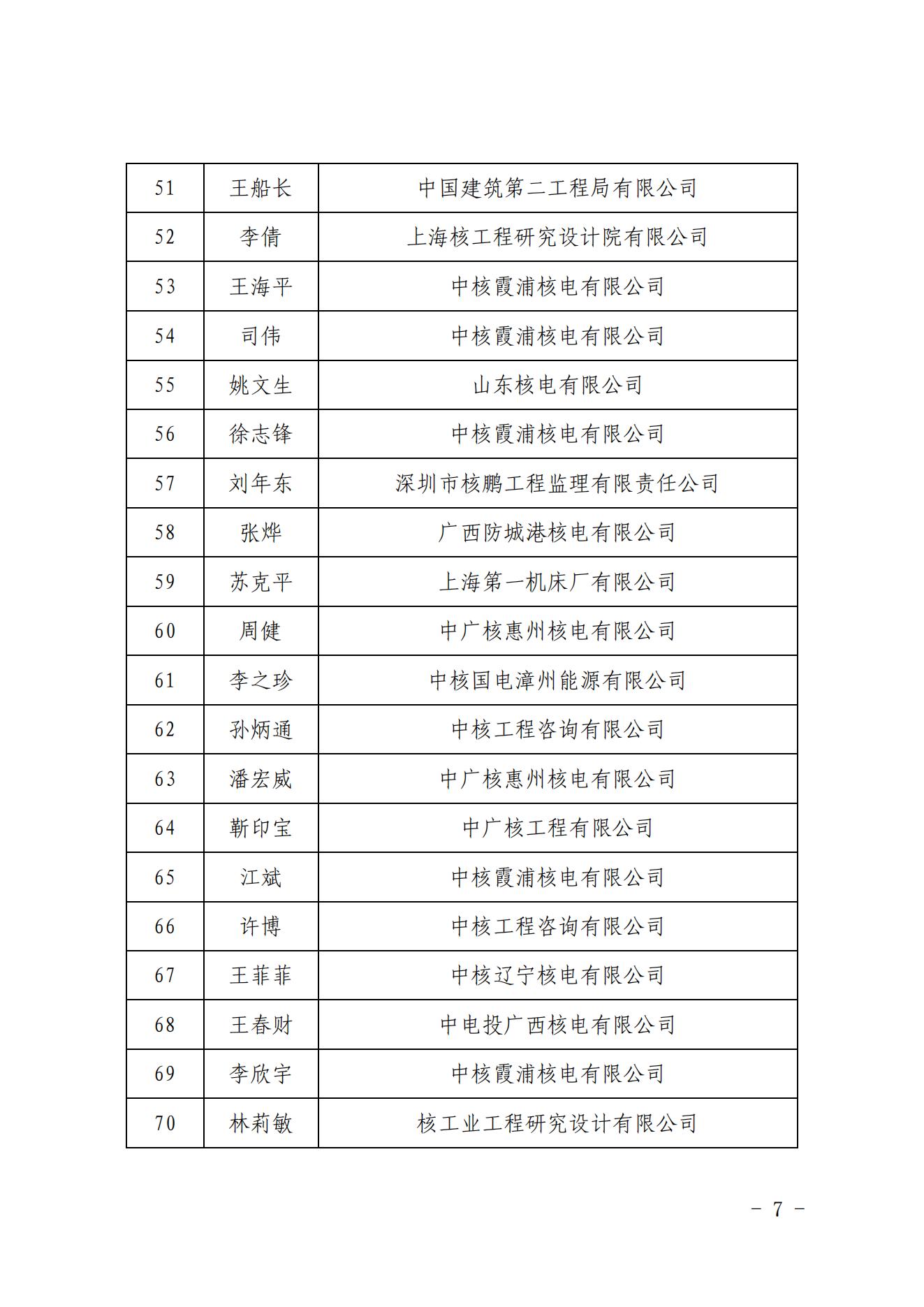 | 51 | 王船长 | 中国建筑第二工程局有限公司 |
|---|---|---|
| 52 | 李倩 | 上海核工程研究设计院有限公司 |
| 53 | 王海平 | 中核霞浦核电有限公司 |
| 54 | 司伟 | 中核霞浦核电有限公司 |
| 55 | 姚文生 | 山东核电有限公司 |
| 56 | 徐志锋 | 中核霞浦核电有限公司 |
| 57 | 刘年东 | 深圳市核鹏工程监理有限责任公司 |
| 58 | 张烨 | 广西防城港核电有限公司 |
| 59 | 苏克平 | 上海第一机床厂有限公司 |
| 60 | 周健 | 中广核惠州核电有限公司 |
| 61 | 李之珍 | 中核国电漳州能源有限公司 |
| 62 | 孙炳通 | 中核工程咨询有限公司 |
| 63 | 潘宏威 | 中广核惠州核电有限公司 |
| 64 | 靳印宝 | 中广核工程有限公司 |
| 65 | 江斌 | 中核霞浦核电有限公司 |
| 66 | 许博 | 中核工程咨询有限公司 |
| 67 | 王菲菲 | 中核辽宁核电有限公司 |
| 68 | 王春财 | 中电投广西核电有限公司 |
| 69 | 李欣宇 | 中核霞浦核电有限公司 |
| 70 | 林莉敏 | 核工业工程研究设计有限公司 |

－ 7 －